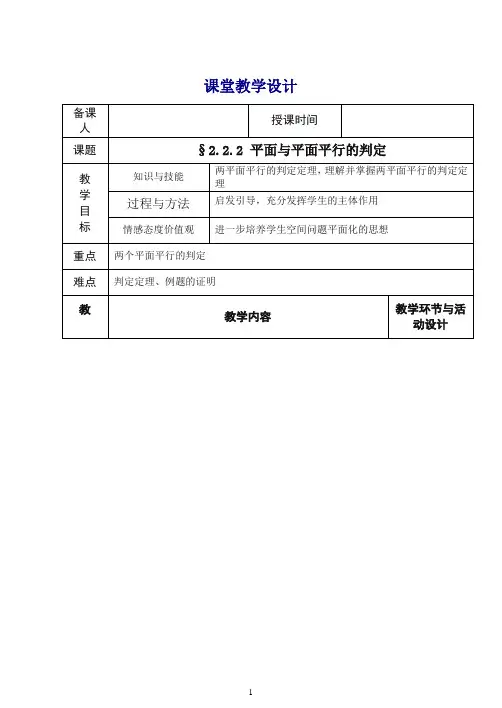 课堂教学设计

| 备课人 | | 授课时间 | |
|---|---|---|---|
| 课题 | §2.2.2 平面与平面平行的判定 | | |
| 教学目标 | 知识与技能 | 两平面平行的判定定理，理解并掌握两平面平行的判定定理 | |
| | 过程与方法 | 启发引导，充分发挥学生的主体作用 | |
| | 情感态度价值观 | 进一步培养学生空间问题平面化的思想 | |
| 重点 | 两个平面平行的判定 | | |
| 难点 | 判定定理、例题的证明 | | |
| 教 | 教学内容 | | 教学环节与活动设计 |

1